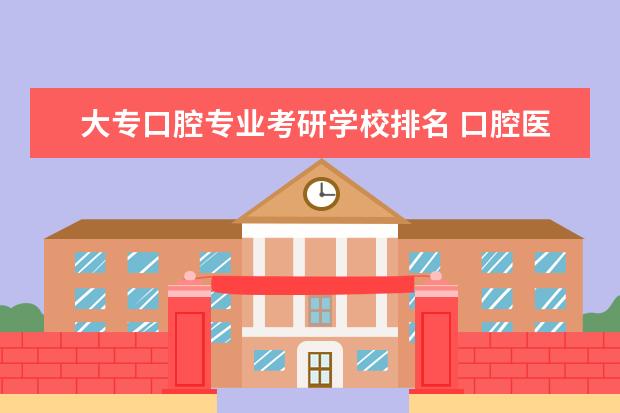 大专口腔专业考研学校排名 口腔医